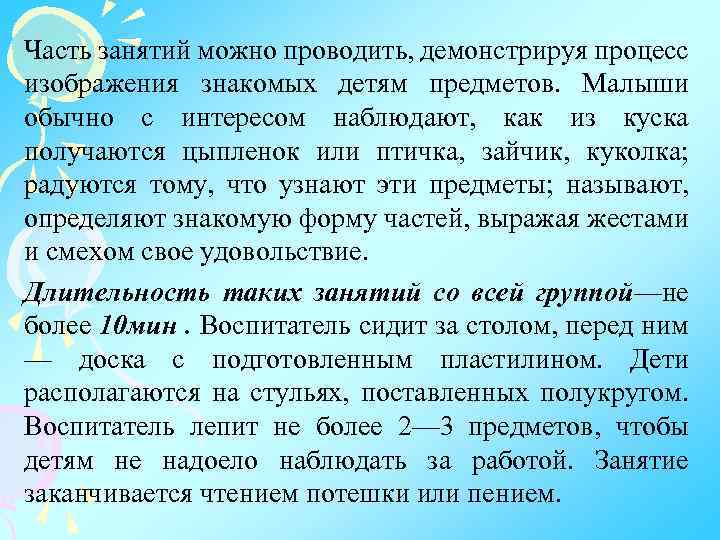 Часть занятий можно проводить, демонстрируя процесс изображения знакомых детям предметов. Малыши обычно с интересом наблюдают, как из куска получаются цыпленок или птичка, зайчик, куколка; радуются тому, что узнают эти предметы; называют, определяют знакомую форму частей, выражая жестами и смехом свое удовольствие.

Длительность таких занятий со всей группой—не более 10мин . Воспитатель сидит за столом, перед ним — доска с подготовленным пластилином. Дети располагаются на стульях, поставленных полукругом. Воспитатель лепит не более 2—3 предметов, чтобы детям не надоело наблюдать за работой. Занятие заканчивается чтением потешки или пением.